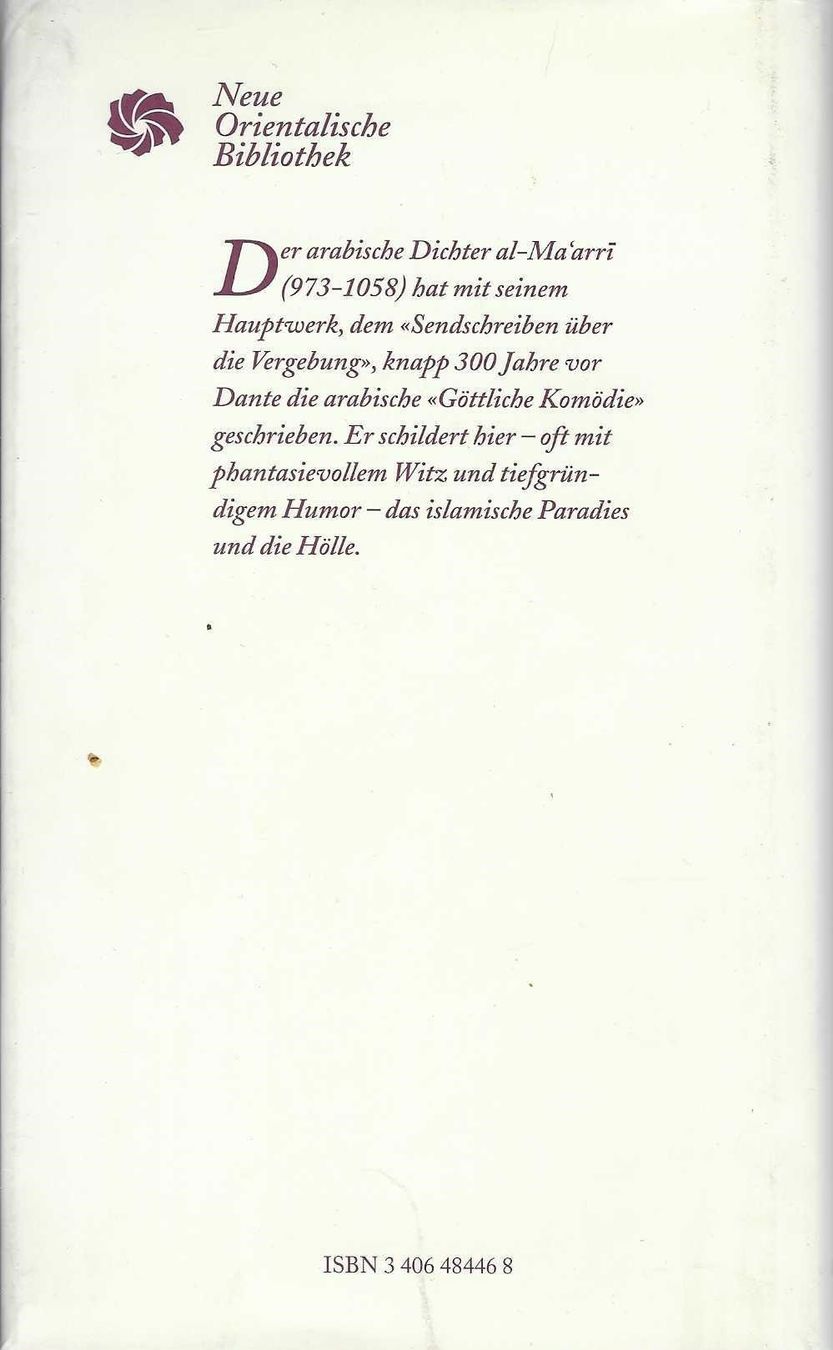 Neue
Orientalische
Bibliothek

Der arabische Dichter al-Ma'arrī (973-1058) hat mit seinem Hauptwerk, dem «Sendschreiben über die Vergebung», knapp 300 Jahre vor Dante die arabische «Göttliche Komödie» geschrieben. Er schildert hier – oft mit phantasievollem Witz und tiefgründigem Humor – das islamische Paradies und die Hölle.

ISBN 3 406 48446 8